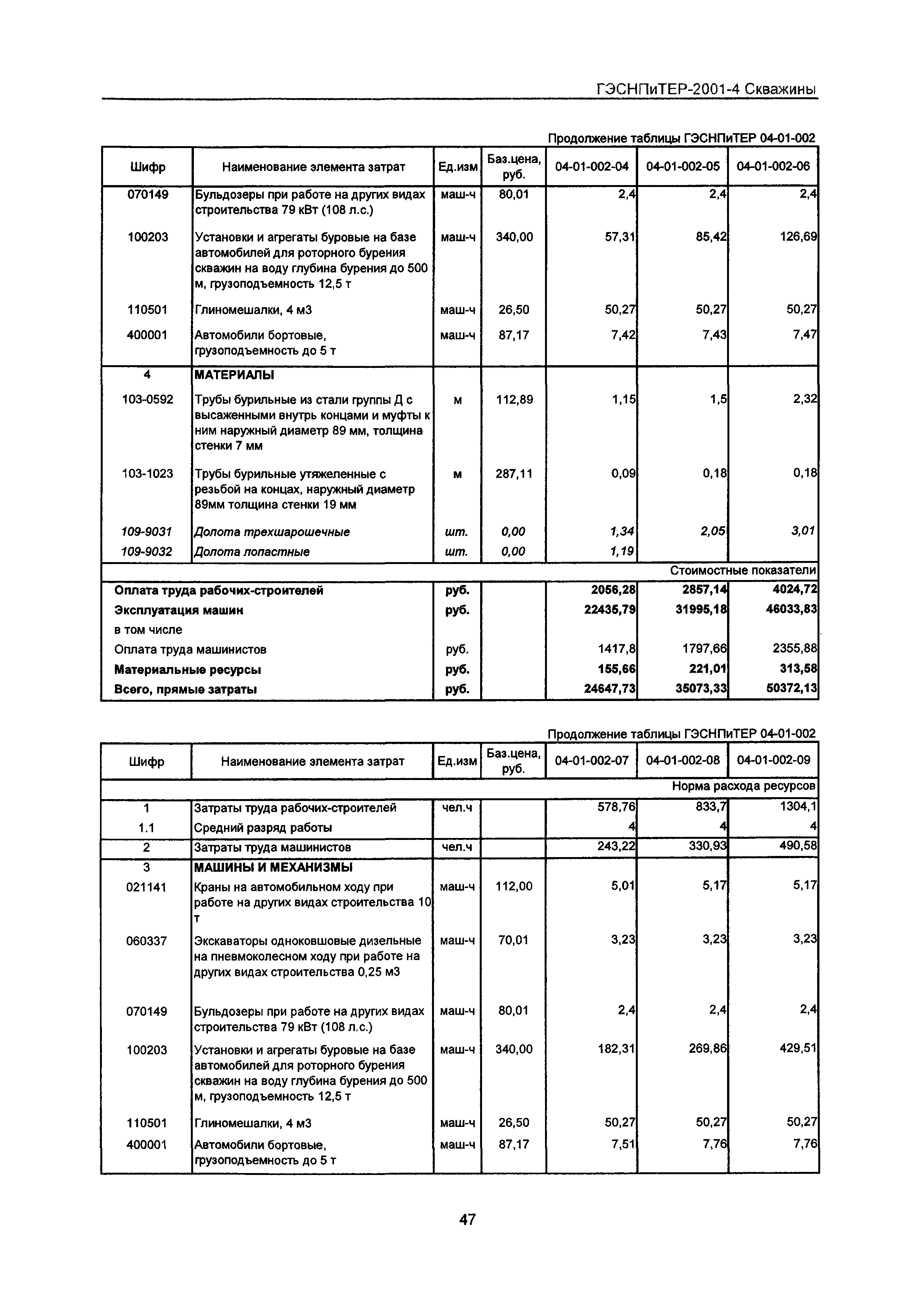 ГЭСНПиТЕР-2001-4 Скважины

Продолжение таблицы ГЭСНПиТЕР 04-01-002

| Шифр | Наименование элемента затрат | Ед.изм | Баз.цена, руб. | 04-01-002-04 | 04-01-002-05 | 04-01-002-06 |
|---|---|---|---|---|---|---|
| 070149 | Бульдозеры при работе на других видах строительства 79 кВт (108 л.с.) | маш-ч | 80,01 | 2,4 | 2,4 | 2,4 |
| 100203 | Установки и агрегаты буровые на базе автомобилей для роторного бурения скважин на воду глубина бурения до 500 м, грузоподъемность 12,5 т | маш-ч | 340,00 | 57,31 | 85,42 | 126,69 |
| 110501 | Глиномешалки, 4 м3 | маш-ч | 26,50 | 50,27 | 50,27 | 50,27 |
| 400001 | Автомобили бортовые, грузоподъемность до 5 т | маш-ч | 87,17 | 7,42 | 7,43 | 7,47 |
| 4 | МАТЕРИАЛЫ | | | | | |
| 103-0592 | Трубы бурильные из стали группы Д с высаженными внутрь концами и муфты к ним наружный диаметр 89 мм, толщина стенки 7 мм | м | 112,89 | 1,15 | 1,5 | 2,32 |
| 103-1023 | Трубы бурильные утяжеленные с резьбой на концах, наружный диаметр 89мм толщина стенки 19 мм | м | 287,11 | 0,09 | 0,18 | 0,18 |
| 109-9031 | Долота трехшарошечные | шт. | 0,00 | 1,34 | 2,05 | 3,01 |
| 109-9032 | Долота лопастные | шт. | 0,00 | 1,19 | | |
| | | | | | | Стоимостные показатели |
| Оплата труда рабочих-строителей | | руб. | | 2056,28 | 2857,14 | 4024,72 |
| Эксплуатация машин | | руб. | | 22435,79 | 31995,18 | 46033,83 |
| в том числе | | | | | | |
| Оплата труда машинистов | | руб. | | 1417,8 | 1797,66 | 2355,88 |
| Материальные ресурсы | | руб. | | 155,66 | 221,01 | 313,58 |
| Всего, прямые затраты | | руб. | | 24647,73 | 35073,33 | 50372,13 |

Продолжение таблицы ГЭСНПиТЕР 04-01-002

| Шифр | Наименование элемента затрат | Ед.изм | Баз.цена, руб. | 04-01-002-07 | 04-01-002-08 | 04-01-002-09 |
|---|---|---|---|---|---|---|
| | | | | | | Норма расхода ресурсов |
| 1 | Затраты труда рабочих-строителей | чел.ч | | 578,76 | 833,7 | 1304,1 |
| 1.1 | Средний разряд работы | | | 4 | 4 | 4 |
| 2 | Затраты труда машинистов | чел.ч | | 243,22 | 330,93 | 490,58 |
| 3 | МАШИНЫ И МЕХАНИЗМЫ | | | | | |
| 021141 | Краны на автомобильном ходу при работе на других видах строительства 10 т | маш-ч | 112,00 | 5,01 | 5,17 | 5,17 |
| 060337 | Экскаваторы одноковшовые дизельные на пневмоколесном ходу при работе на других видах строительства 0,25 м3 | маш-ч | 70,01 | 3,23 | 3,23 | 3,23 |
| 070149 | Бульдозеры при работе на других видах строительства 79 кВт (108 л.с.) | маш-ч | 80,01 | 2,4 | 2,4 | 2,4 |
| 100203 | Установки и агрегаты буровые на базе автомобилей для роторного бурения скважин на воду глубина бурения до 500 м, грузоподъемность 12,5 т | маш-ч | 340,00 | 182,31 | 269,86 | 429,51 |
| 110501 | Глиномешалки, 4 м3 | маш-ч | 26,50 | 50,27 | 50,27 | 50,27 |
| 400001 | Автомобили бортовые, грузоподъемность до 5 т | маш-ч | 87,17 | 7,51 | 7,76 | 7,76 |

47